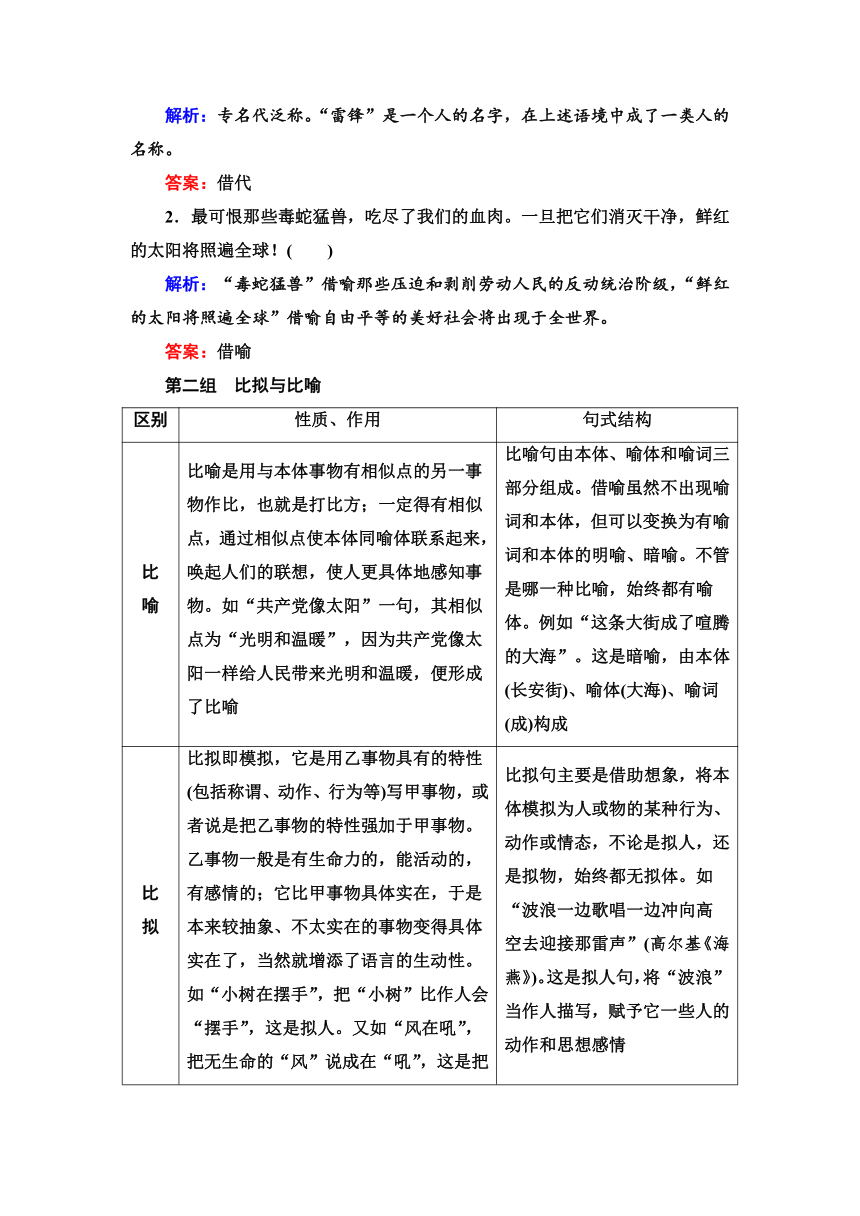 解析：专名代泛称。“雷锋”是一个人的名字，在上述语境中成了一类人的名称。

答案：借代

2．最可恨那些毒蛇猛兽，吃尽了我们的血肉。一旦把它们消灭干净，鲜红的太阳将照遍全球！(　　)

解析：“毒蛇猛兽”借喻那些压迫和剥削劳动人民的反动统治阶级，“鲜红的太阳将照遍全球”借喻自由平等的美好社会将出现于全世界。

答案：借喻

第二组　比拟与比喻

| 区别 | 性质、作用 | 句式结构 |
|---|---|---|
| 比喻 | 比喻是用与本体事物有相似点的另一事物作比，也就是打比方；一定得有相似点，通过相似点使本体同喻体联系起来，唤起人们的联想，使人更具体地感知事物。如“共产党像太阳”一句，其相似点为“光明和温暖”，因为共产党像太阳一样给人民带来光明和温暖，便形成了比喻 | 比喻句由本体、喻体和喻词三部分组成。借喻虽然不出现喻词和本体，但可以变换为有喻词和本体的明喻、暗喻。不管是哪一种比喻，始终都有喻体。例如“这条大街成了喧腾的大海”。这是暗喻，由本体(长安街)、喻体(大海)、喻词(成)构成 |
| 比拟 | 比拟即模拟，它是用乙事物具有的特性(包括称谓、动作、行为等)写甲事物，或者说是把乙事物的特性强加于甲事物。乙事物一般是有生命力的，能活动的，有感情的；它比甲事物具体实在，于是本来较抽象、不太实在的事物变得具体实在了，当然就增添了语言的生动性。如“小树在摆手”，把“小树”比作人会“摆手”，这是拟人。又如“风在吼”，把无生命的“风”说成在“吼”，这是把 | 比拟句主要是借助想象，将本体模拟为人或物的某种行为、动作或情态，不论是拟人，还是拟物，始终都无拟体。如“波浪一边歌唱一边冲向高空去迎接那雷声”(高尔基《海燕》)。这是拟人句，将“波浪”当作人描写，赋予它一些人的动作和思想感情 |